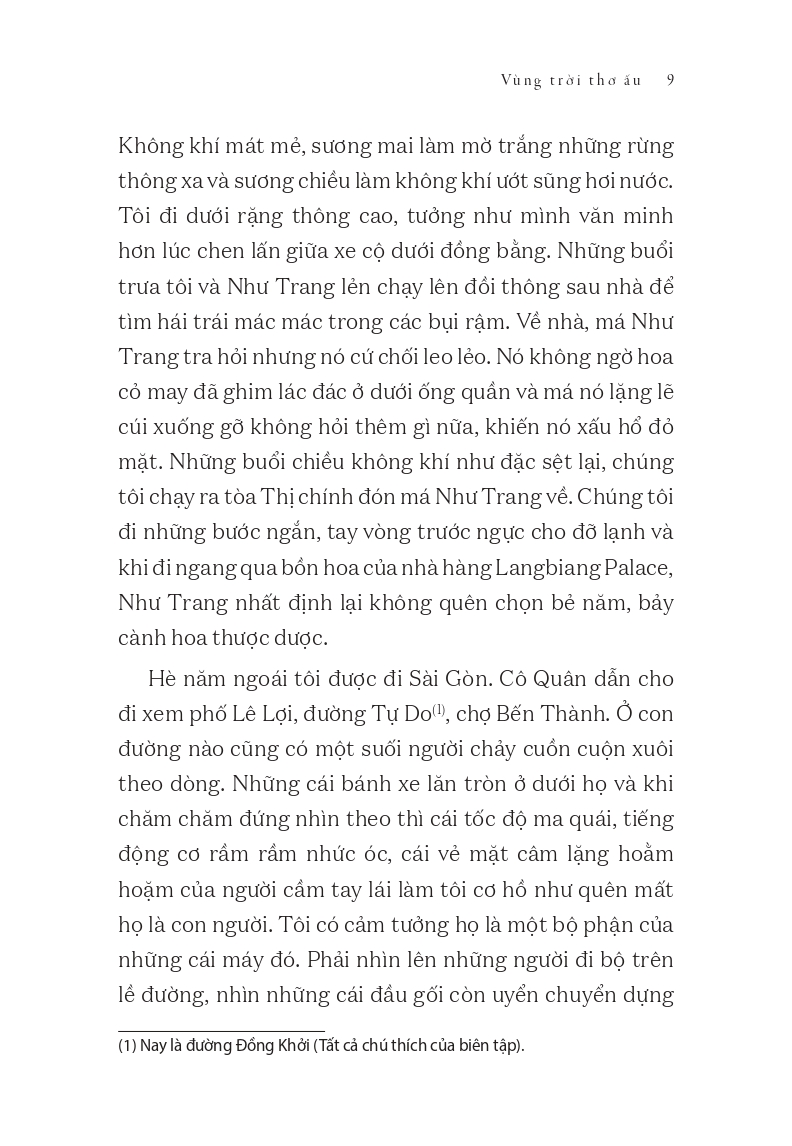 Vùng trời thơ ấu 9

Không khí mát mẻ, sương mai làm mờ trắng những rừng thông xa và sương chiều làm không khí ướt sũng hơi nước. Tôi đi dưới rặng thông cao, tưởng như mình văn minh hơn lúc chen lấn giữa xe cộ dưới đồng bằng. Những buổi trưa tôi và Như Trang lẻn chạy lên đồi thông sau nhà để tìm hái trái mác mác trong các bụi rậm. Về nhà, má Như Trang tra hỏi nhưng nó cứ chối leo lẻo. Nó không ngờ hoa cỏ may đã ghim lác đác ở dưới ống quần và má nó lặng lẽ cúi xuống gỡ không hỏi thêm gì nữa, khiến nó xấu hổ đỏ mặt. Những buổi chiều không khí như đặc sệt lại, chúng tôi chạy ra tòa Thị chính đón má Như Trang về. Chúng tôi đi những bước ngắn, tay vòng trước ngực cho đỡ lạnh và khi đi ngang qua bồn hoa của nhà hàng Langbiang Palace, Như Trang nhất định lại không quên chọn bẻ năm, bảy cành hoa thược dược.

Hè năm ngoái tôi được đi Sài Gòn. Cô Quân dẫn cho đi xem phố Lê Lợi, đường Tự Do$^{(1)}$, chợ Bến Thành. Ở con đường nào cũng có một suối người chảy cuồn cuộn xuôi theo dòng. Những cái bánh xe lăn tròn ở dưới họ và khi chăm chăm đứng nhìn theo thì cái tốc độ ma quái, tiếng động cơ rầm rầm nhức óc, cái vẻ mặt câm lặng hoằm hoặm của người cầm tay lái làm tôi cơ hồ như quên mất họ là con người. Tôi có cảm tưởng họ là một bộ phận của những cái máy đó. Phải nhìn lên những người đi bộ trên lề đường, nhìn những cái đầu gối còn uyển chuyển dựng

(1) Nay là đường Đồng Khởi (Tất cả chú thích của biên tập).